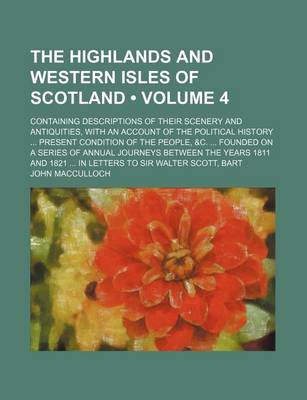 THE HIGHLANDS AND WESTERN ISLES OF SCOTLAND • VOLUME 4

CONTAINING DESCRIPTIONS OF THEIR SCENERY AND ANTIQUITIES, WITH AN ACCOUNT OF THE POLITICAL HISTORY ... PRESENT CONDITION OF THE PEOPLE, &C. ... FOUNDED ON A SERIES OF ANNUAL JOURNEYS BETWEEN THE YEARS 1811 AND 1821 ... IN LETTERS TO SIR WALTER SCOTT, BART

JOHN MACCULLOCH